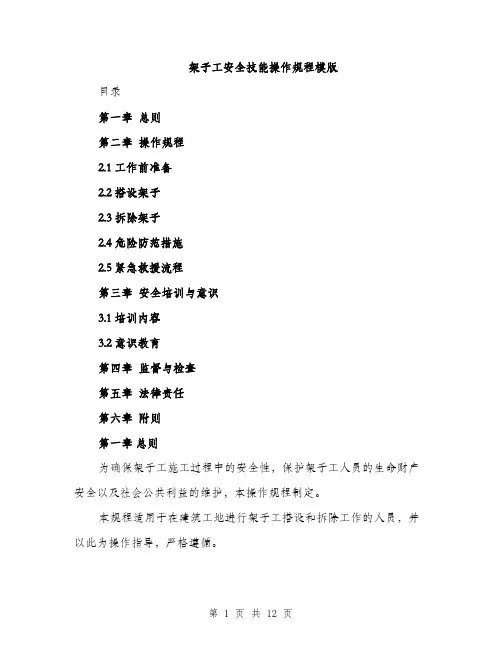 架子工安全技能操作规程模版

目录

第一章 总则

第二章 操作规程

2.1 工作前准备

2.2 搭设架子

2.3 拆除架子

2.4 危险防范措施

2.5 紧急救援流程

第三章 安全培训与意识

3.1 培训内容

3.2 意识教育

第四章 监督与检查

第五章 法律责任

第六章 附则

第一章 总则

为确保架子工施工过程中的安全性，保护架子工人员的生命财产安全以及社会公共利益的维护，本操作规程制定。

本规程适用于在建筑工地进行架子工搭设和拆除工作的人员，并以此为操作指导，严格遵循。

第 1 页 共 12 页